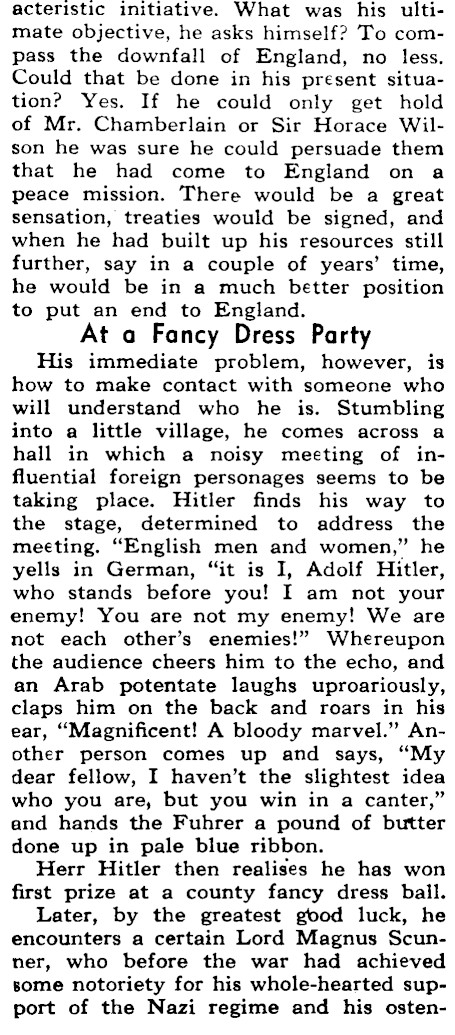 acteristic initiative. What was his ultimate objective, he asks himself? To compass the downfall of England, no less. Could that be done in his present situation? Yes. If he could only get hold of Mr. Chamberlain or Sir Horace Wilson he was sure he could persuade them that he had come to England on a peace mission. There would be a great sensation, treaties would be signed, and when he had built up his resources still further, say in a couple of years' time, he would be in a much better position to put an end to England.

At a Fancy Dress Party

His immediate problem, however, is how to make contact with someone who will understand who he is. Stumbling into a little village, he comes across a hall in which a noisy meeting of influential foreign personages seems to be taking place. Hitler finds his way to the stage, determined to address the meeting. "English men and women," he yells in German, "it is I, Adolf Hitler, who stands before you! I am not your enemy! You are not my enemy! We are not each other's enemies!" Whereupon the audience cheers him to the echo, and an Arab potentate laughs uproariously, claps him on the back and roars in his ear, "Magnificent! A bloody marvel." Another person comes up and says, "My dear fellow, I haven't the slightest idea who you are, but you win in a canter," and hands the Fuhrer a pound of butter done up in pale blue ribbon.

Herr Hitler then realises he has won first prize at a county fancy dress ball.

Later, by the greatest good luck, he encounters a certain Lord Magnus Scunner, who before the war had achieved some notoriety for his whole-hearted support of the Nazi regime and his osten-